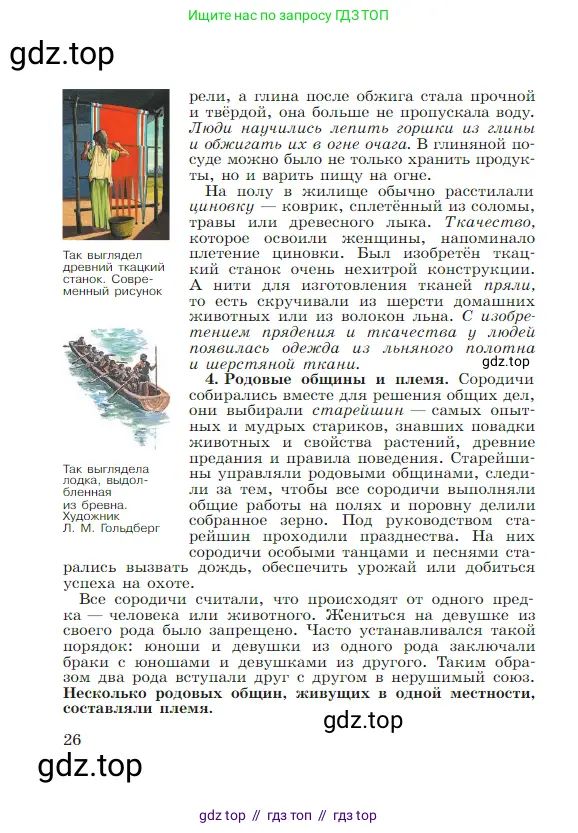 Ищите нас по запросу ГДЗ ТОП

gdz.top

Так выглядел древний ткацкий станок. Современный рисунок

Так выглядела лодка, выдолбленная из бревна. Художник Л. М. Гольдберг

рели, а глина после обжига стала прочной и твёрдой, она больше не пропускала воду. Люди научились лепить горшки из глины и обжигать их в огне очага. В глиняной посуде можно было не только хранить продукты, но и варить пищу на огне.

На полу в жилище обычно расстилали циновку — коврик, сплетённый из соломы, травы или древесного лыка. Ткачество, которое освоили женщины, напоминало плетение циновки. Был изобретён ткацкий станок очень нехитрой конструкции. А нити для изготовления тканей пряли, то есть скручивали из шерсти домашних животных или из волокон льна. С изобретением прядения и ткачества у людей появилась одежда из льняного полотна и шерстяной ткани.

gdz.top

4. Родовые общины и племя. Сородичи собирались вместе для решения общих дел, они выбирали старейшин — самых опытных и мудрых стариков, знавших повадки животных и свойства растений, древние предания и правила поведения. Старейшины управляли родовыми общинами, следили за тем, чтобы все сородичи выполняли общие работы на полях и поровну делили собранное зерно. Под руководством старейшин проходили празднества. На них сородичи особыми танцами и песнями старались вызвать дождь, обеспечить урожай или добиться успеха на охоте.

Все сородичи считали, что происходят от одного предка — человека или животного. Жениться на девушке из своего рода было запрещено. Часто устанавливался такой порядок: юноши и девушки из одного рода заключали браки с юношами и девушками из другого. Таким образом два рода вступали друг с другом в нерушимый союз. Несколько родовых общин, живущих в одной местности, составляли племя.

gdz.top

26

gdz.top

gdz top // гдз топ // гдз top